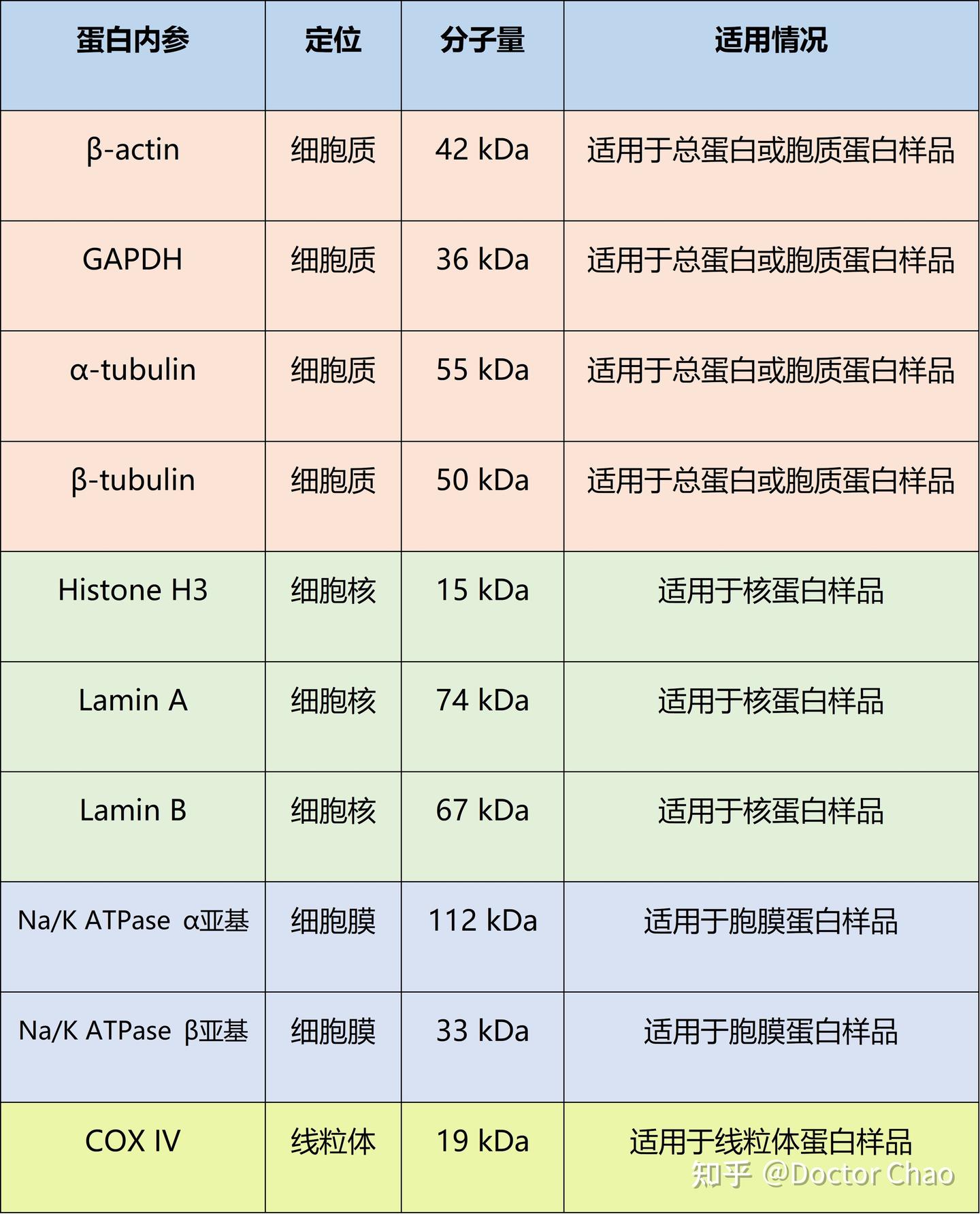 | 蛋白内参 | 定位 | 分子量 | 适用情况 |
|---|---|---|---|
| β-actin | 细胞质 | 42 kDa | 适用于总蛋白或胞质蛋白样品 |
| GAPDH | 细胞质 | 36 kDa | 适用于总蛋白或胞质蛋白样品 |
| α-tubulin | 细胞质 | 55 kDa | 适用于总蛋白或胞质蛋白样品 |
| β-tubulin | 细胞质 | 50 kDa | 适用于总蛋白或胞质蛋白样品 |
| Histone H3 | 细胞核 | 15 kDa | 适用于核蛋白样品 |
| Lamin A | 细胞核 | 74 kDa | 适用于核蛋白样品 |
| Lamin B | 细胞核 | 67 kDa | 适用于核蛋白样品 |
| Na/K ATPase α亚基 | 细胞膜 | 112 kDa | 适用于胞膜蛋白样品 |
| Na/K ATPase β亚基 | 细胞膜 | 33 kDa | 适用于胞膜蛋白样品 |
| COX IV | 线粒体 | 19 kDa | 适用于线粒体蛋白样品 |

知乎 @Doctor Chao